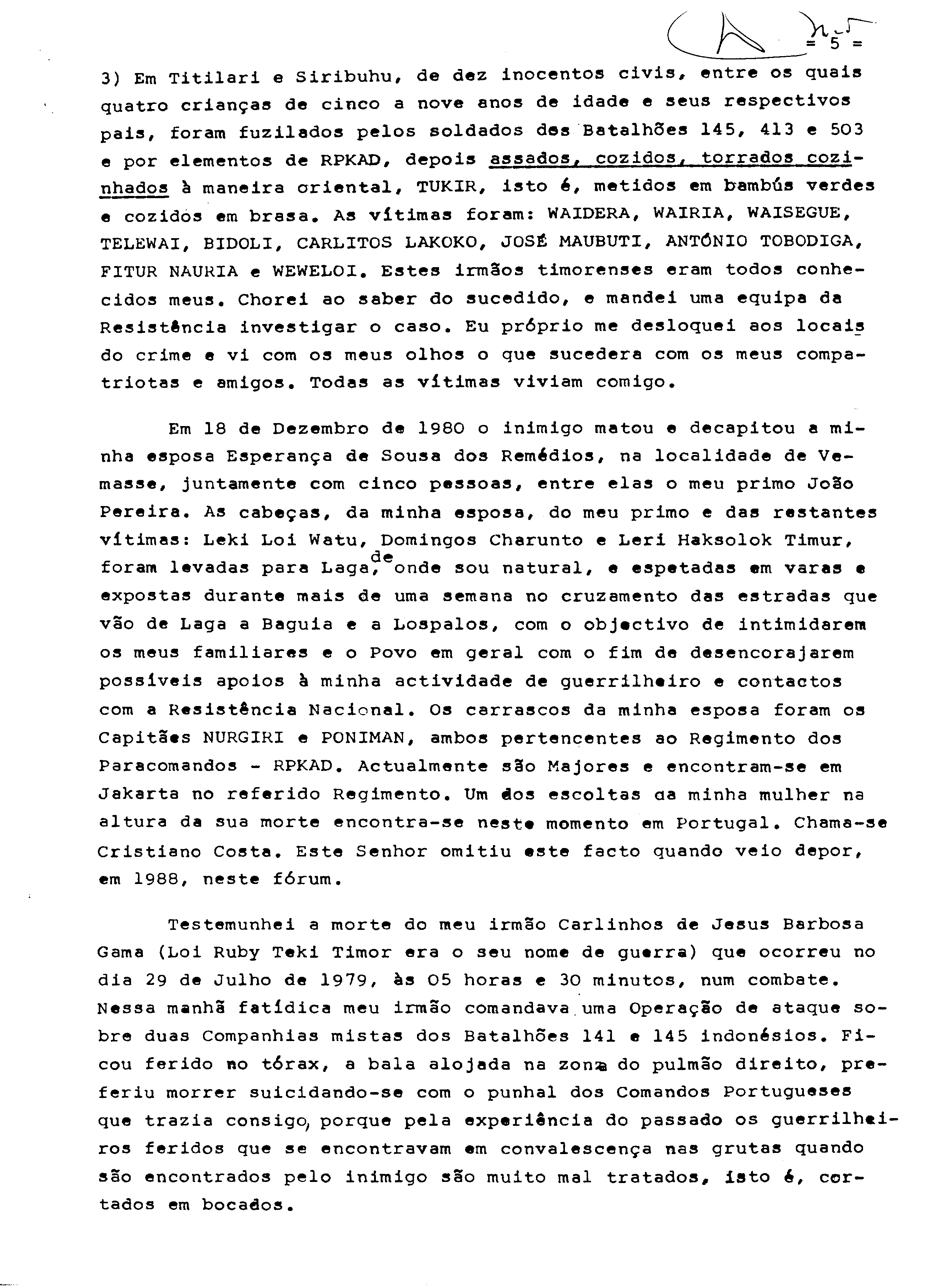 = 5 =

3) Em Titilari e Siribuhu, de dez inocentos civis, entre os quais quatro crianças de cinco a nove anos de idade e seus respectivos pais, foram fuzilados pelos soldados dos Batalhões 145, 413 e 503 e por elementos de RPKAD, depois assados, cozidos, torrados cozinhados à maneira oriental, TUKIR, isto é, metidos em bambús verdes e cozidos em brasa. As vítimas foram: WAIDERA, WAIRIA, WAISEGUE, TELEWAI, BIDOLI, CARLITOS LAKOKO, JOSÉ MAUBUTI, ANTÓNIO TOBODIGA, FITUR NAURIA e WEWELOI. Estes irmãos timorenses eram todos conhecidos meus. Chorei ao saber do sucedido, e mandei uma equipa da Resistência investigar o caso. Eu próprio me desloquei aos locais do crime e vi com os meus olhos o que sucedera com os meus compatriotas e amigos. Todas as vítimas viviam comigo.

Em 18 de Dezembro de 1980 o inimigo matou e decapitou a minha esposa Esperança de Sousa dos Remédios, na localidade de Vemasse, juntamente com cinco pessoas, entre elas o meu primo João Pereira. As cabeças, da minha esposa, do meu primo e das restantes vítimas: Leki Loi Watu, Domingos Charunto e Leri Haksolok Timur, foram levadas para Laga, de onde sou natural, e espetadas em varas e expostas durante mais de uma semana no cruzamento das estradas que vão de Laga a Baguia e a Lospalos, com o objectivo de intimidarem os meus familiares e o Povo em geral com o fim de desencorajarem possíveis apoios à minha actividade de guerrilheiro e contactos com a Resistência Nacional. Os carrascos da minha esposa foram os Capitães NURGIRI e PONIMAN, ambos pertencentes ao Regimento dos Paracomandos - RPKAD. Actualmente são Majores e encontram-se em Jakarta no referido Regimento. Um dos escoltas da minha mulher na altura da sua morte encontra-se neste momento em Portugal. Chama-se Cristiano Costa. Este Senhor omitiu este facto quando veio depor, em 1988, neste fórum.

Testemunhei a morte do meu irmão Carlinhos de Jesus Barbosa Gama (Loi Ruby Teki Timor era o seu nome de guerra) que ocorreu no dia 29 de Julho de 1979, às 05 horas e 30 minutos, num combate. Nessa manhã fatídica meu irmão comandava uma Operação de ataque sobre duas Companhias mistas dos Batalhões 141 e 145 indonésios. Ficou ferido no tórax, a bala alojada na zona do pulmão direito, preferiu morrer suicidando-se com o punhal dos Comandos Portugueses que trazia consigo, porque pela experiência do passado os guerrilheiros feridos que se encontravam em convalescença nas grutas quando são encontrados pelo inimigo são muito mal tratados, isto é, cortados em bocados.